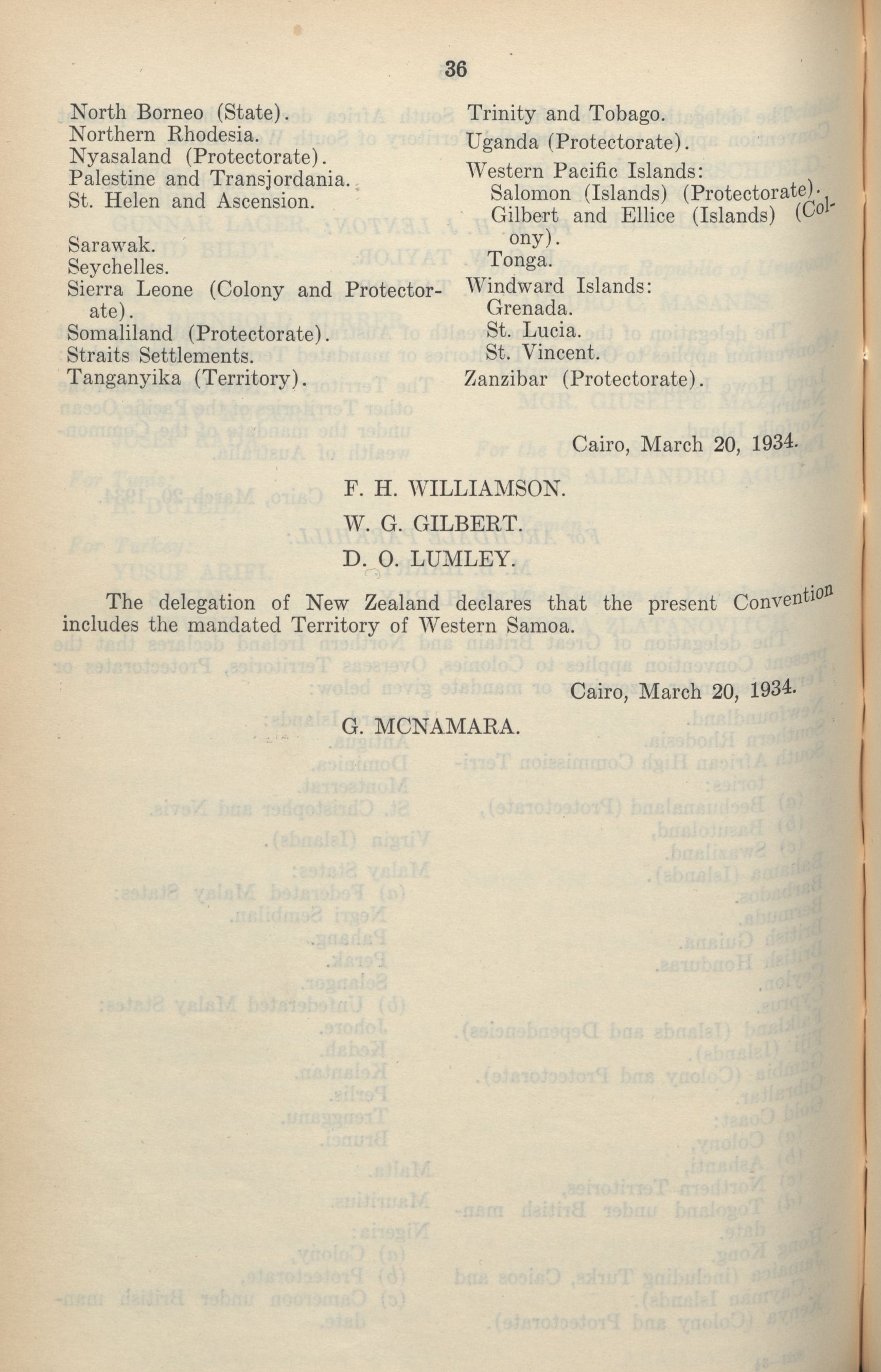 36

North Borneo (State).
Northern Rhodesia.
Nyasaland (Protectorate).
Palestine and Transjordania.
St. Helen and Ascension.

Sarawak.
Seychelles.
Sierra Leone (Colony and Protectorate).
Somaliland (Protectorate).
Straits Settlements.
Tanganyika (Territory).

Trinity and Tobago.
Uganda (Protectorate).
Western Pacific Islands:
Salomon (Islands) (Protectorate).
Gilbert and Ellice (Islands) (Colony).
Tonga.
Windward Islands:
Grenada.
St. Lucia.
St. Vincent.
Zanzibar (Protectorate).

Cairo, March 20, 1934.

F. H. WILLIAMSON.
W. G. GILBERT.
D. O. LUMLEY.

The delegation of New Zealand declares that the present Convention includes the mandated Territory of Western Samoa.

Cairo, March 20, 1934.

G. MCNAMARA.